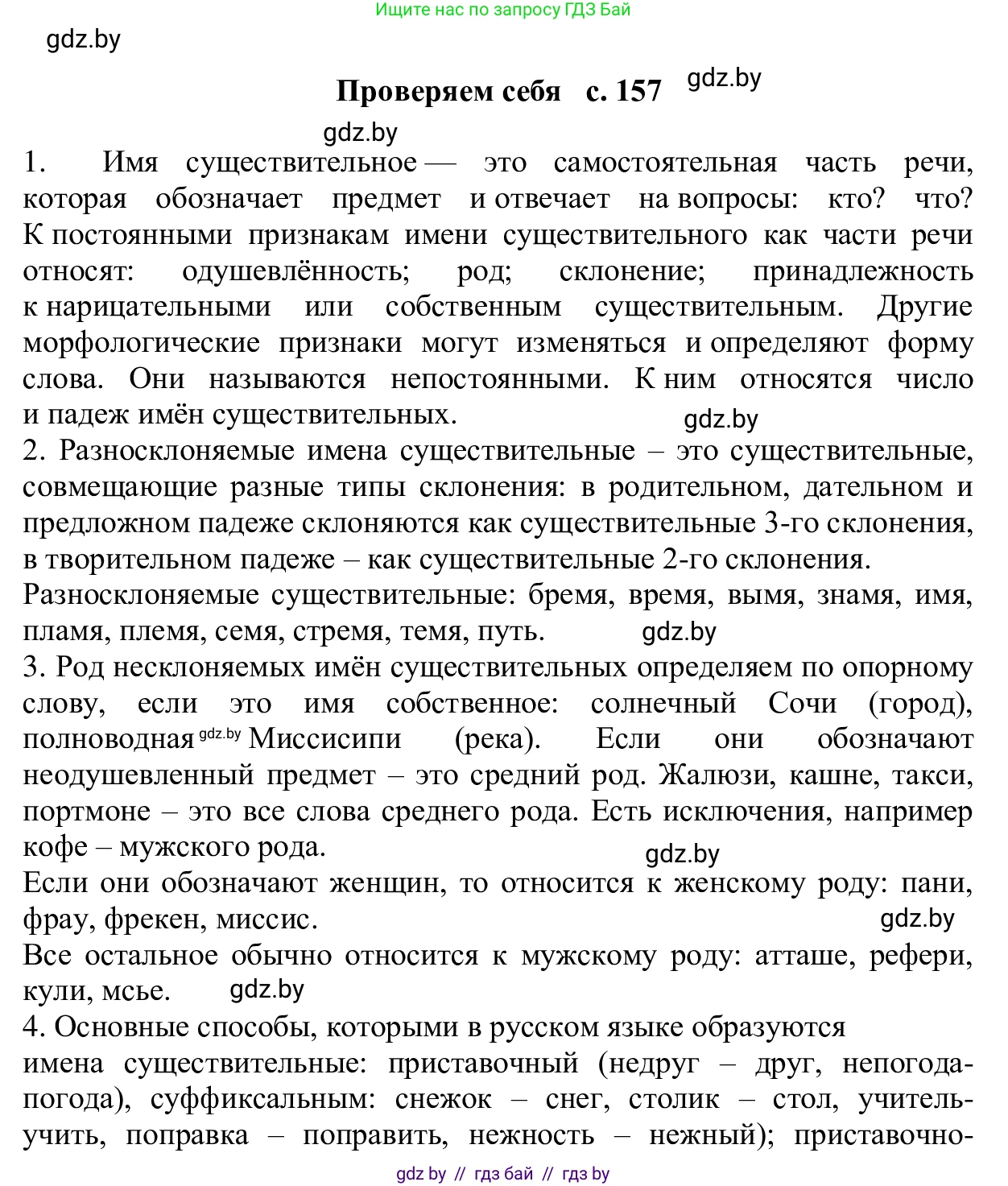 Ищите нас по запросу ГДЗ Бай

gdz.by

Проверяем себя с. 157 gdz.by

gdz.by

1. Имя существительное — это самостоятельная часть речи, которая обозначает предмет и отвечает на вопросы: кто? что? К постоянными признакам имени существительного как части речи относят: одушевлённость; род; склонение; принадлежность к нарицательными или собственным существительным. Другие морфологические признаки могут изменяться и определяют форму слова. Они называются непостоянными. К ним относятся число и падеж имён существительных. gdz.by

2. Разносклоняемые имена существительные – это существительные, совмещающие разные типы склонения: в родительном, дательном и предложном падеже склоняются как существительные 3-го склонения, в творительном падеже – как существительные 2-го склонения.

Разносклоняемые существительные: бремя, время, вымя, знамя, имя, пламя, племя, семя, стремя, темя, путь. gdz.by

3. Род несклоняемых имён существительных определяем по опорному слову, если это имя собственное: солнечный Сочи (город), полноводная gdz.by Миссисипи (река). Если они обозначают неодушевленный предмет – это средний род. Жалюзи, кашне, такси, портмоне – это все слова среднего рода. Есть исключения, например кофе – мужского рода. gdz.by

Если они обозначают женщин, то относится к женскому роду: пани, фрау, фрекен, миссис. gdz.by

Все остальное обычно относится к мужскому роду: атташе, рефери, кули, мсье. gdz.by

4. Основные способы, которыми в русском языке образуются имена существительные: приставочный (недруг – друг, непогода-погода), суффиксальным: снежок – снег, столик – стол, учитель-учить, поправка – поправить, нежность – нежный); приставочно-

gdz by // гдз бай // гдз by